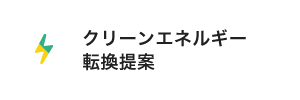 クリーンエネルギー
転換提案